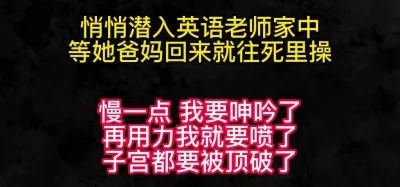 悄悄潜入英语老师家中
等她爸妈回来就往死里操

慢一点 我要呻吟了
再用力我就要喷了
子宫都要被顶破了